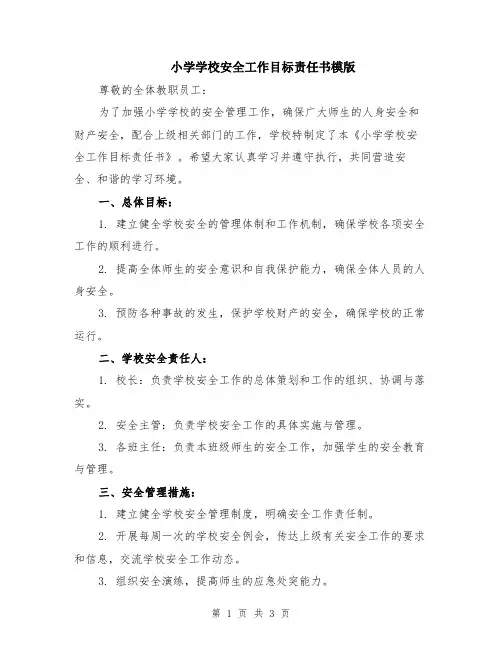 小学学校安全工作目标责任书模版

尊敬的全体教职员工：

为了加强小学学校的安全管理工作，确保广大师生的人身安全和财产安全，配合上级相关部门的工作，学校特制定了本《小学学校安全工作目标责任书》。希望大家认真学习并遵守执行，共同营造安全、和谐的学习环境。

一、总体目标：

1. 建立健全学校安全的管理体制和工作机制，确保学校各项安全工作的顺利进行。

2. 提高全体师生的安全意识和自我保护能力，确保全体人员的人身安全。

3. 预防各种事故的发生，保护学校财产的安全，确保学校的正常运行。

二、学校安全责任人：

1. 校长：负责学校安全工作的总体策划和工作的组织、协调与落实。

2. 安全主管：负责学校安全工作的具体实施与管理。

3. 各班主任：负责本班级师生的安全工作，加强学生的安全教育与管理。

三、安全管理措施：

1. 建立健全学校安全管理制度，明确安全工作责任制。

2. 开展每周一次的学校安全例会，传达上级有关安全工作的要求和信息，交流学校安全工作动态。

3. 组织安全演练，提高师生的应急处突能力。

第 1 页 共 3 页